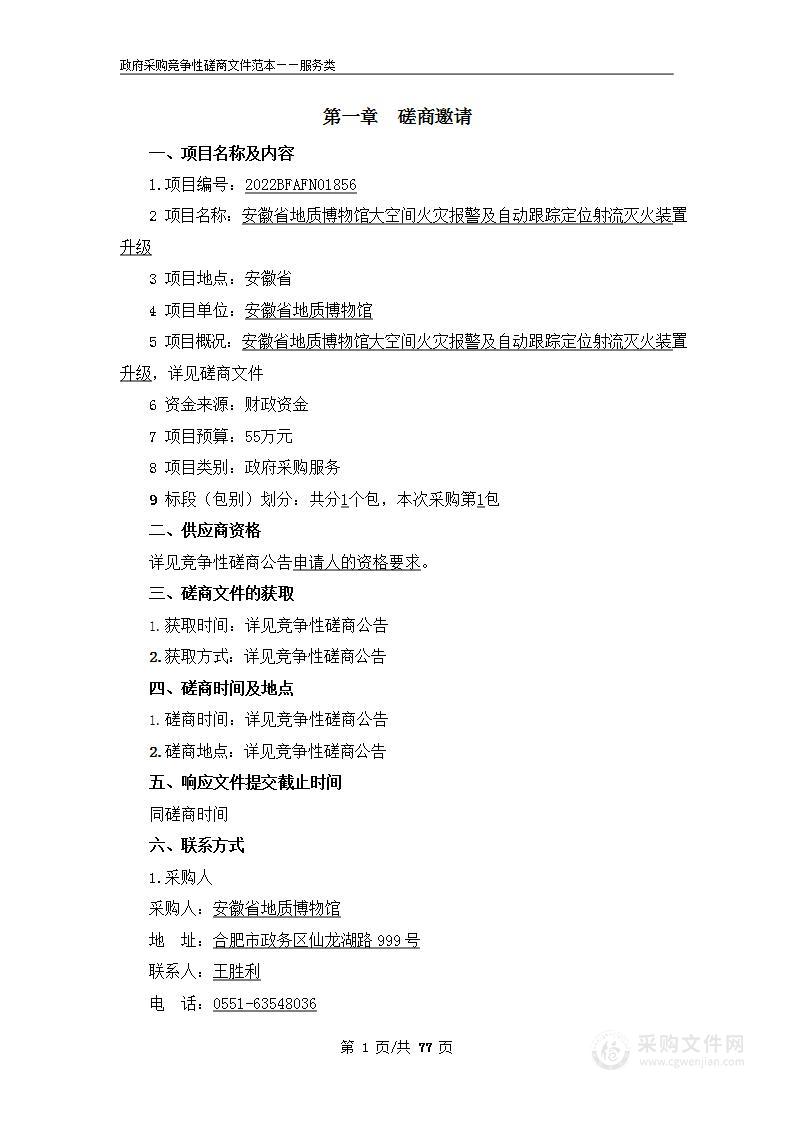 政府采购竞争性磋商文件范本——服务类

第一章　磋商邀请

一、项目名称及内容

1.项目编号：2022BFAFN01856

2 项目名称：安徽省地质博物馆大空间火灾报警及自动跟踪定位射流灭火装置升级

3 项目地点：安徽省

4 项目单位：安徽省地质博物馆

5 项目概况：安徽省地质博物馆大空间火灾报警及自动跟踪定位射流灭火装置升级，详见磋商文件

6 资金来源：财政资金

7 项目预算：55万元

8 项目类别：政府采购服务

9 标段（包别）划分：共分1个包，本次采购第1包

二、供应商资格

详见竞争性磋商公告申请人的资格要求。

三、磋商文件的获取

1.获取时间：详见竞争性磋商公告

2.获取方式：详见竞争性磋商公告

四、磋商时间及地点

1.磋商时间：详见竞争性磋商公告

2.磋商地点：详见竞争性磋商公告

五、响应文件提交截止时间

同磋商时间

六、联系方式

1.采购人

采购人：安徽省地质博物馆

地　址：合肥市政务区仙龙湖路 999 号

联系人：王胜利

电　话：0551-63548036

第 1 页/共 77 页

采购文件网
www.cgwenjian.com